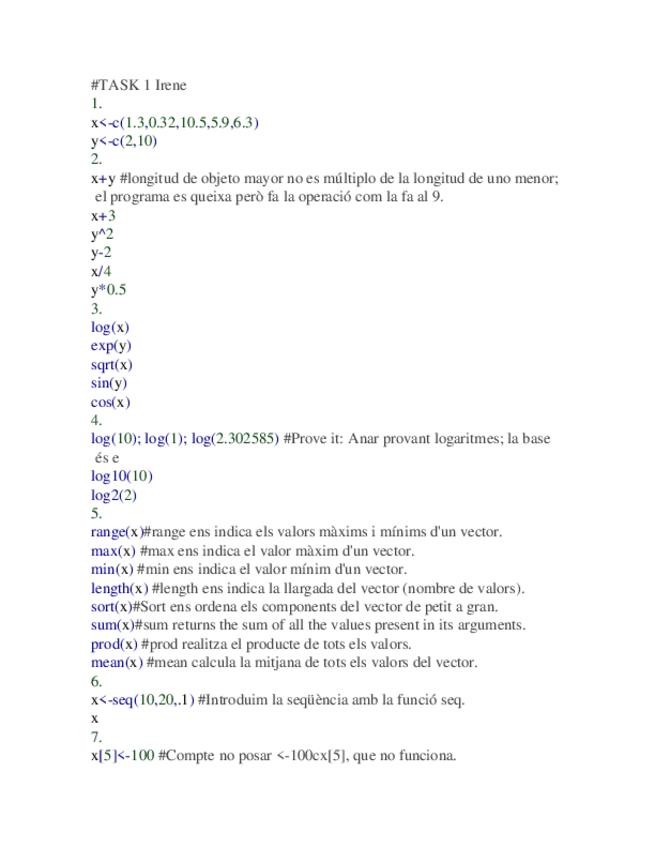 #TASK 1 Irene
1.
x<-c(1.3,0.32,10.5,5.9,6.3)
y<-c(2,10)
2.
x+y #longitud de objeto mayor no es múltiplo de la longitud de uno menor; el programa es queixa però fa la operació com la fa al 9.
x+3
y^2
y-2
x/4
y*0.5
3.
log(x)
exp(y)
sqrt(x)
sin(y)
cos(x)
4.
log(10); log(1); log(2.302585) #Prove it: Anar provant logaritmes; la base és e
log10(10)
log2(2)
5.
range(x)#range ens indica els valors màxims i mínims d'un vector.
max(x) #max ens indica el valor màxim d'un vector.
min(x) #min ens indica el valor mínim d'un vector.
length(x) #length ens indica la llargada del vector (nombre de valors).
sort(x)#Sort ens ordena els components del vector de petit a gran.
sum(x)#sum returns the sum of all the values present in its arguments.
prod(x) #prod realitza el producte de tots els valors.
mean(x) #mean calcula la mitjana de tots els valors del vector.
6.
x<-seq(10,20,.1) #Introduim la seqüència amb la funció seq.
x
7.
x[5]<-100 #Compte no posar <-100cx[5], que no funciona.